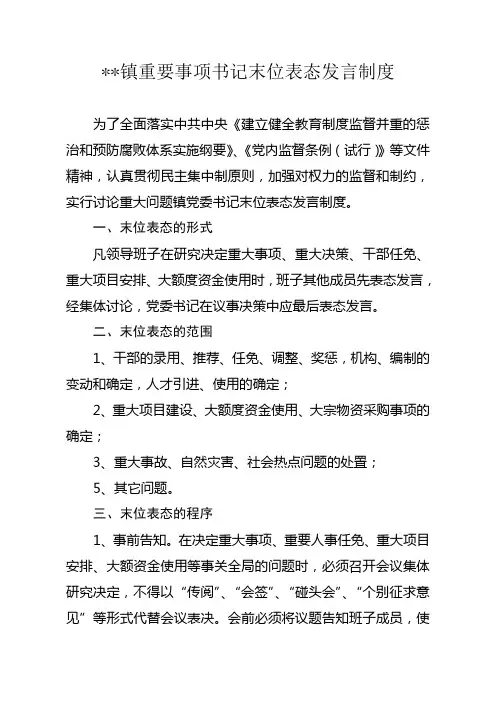 **镇重要事项书记末位表态发言制度

为了全面落实中共中央《建立健全教育制度监督并重的惩治和预防腐败体系实施纲要》、《党内监督条例（试行）》等文件精神，认真贯彻民主集中制原则，加强对权力的监督和制约，实行讨论重大问题镇党委书记末位表态发言制度。

一、末位表态的形式

凡领导班子在研究决定重大事项、重大决策、干部任免、重大项目安排、大额度资金使用时，班子其他成员先表态发言，经集体讨论，党委书记在议事决策中应最后表态发言。

二、末位表态的范围

1、干部的录用、推荐、任免、调整、奖惩，机构、编制的变动和确定，人才引进、使用的确定；

2、重大项目建设、大额度资金使用、大宗物资采购事项的确定；

3、重大事故、自然灾害、社会热点问题的处置；

5、其它问题。

三、末位表态的程序

1、事前告知。在决定重大事项、重要人事任免、重大项目安排、大额资金使用等事关全局的问题时，必须召开会议集体研究决定，不得以“传阅”、“会签”、“碰头会”、“个别征求意见”等形式代替会议表决。会前必须将议题告知班子成员，使